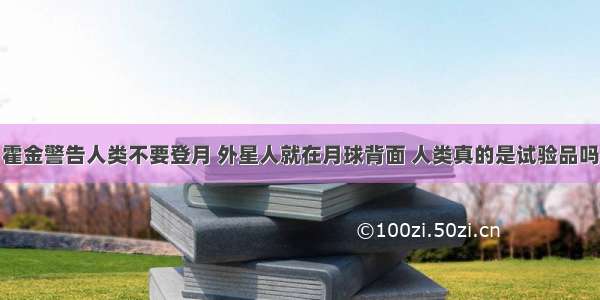 霍金警告人类不要登月 外星人就在月球背面 人类真的是试验品吗

©100zi.50zi.cn